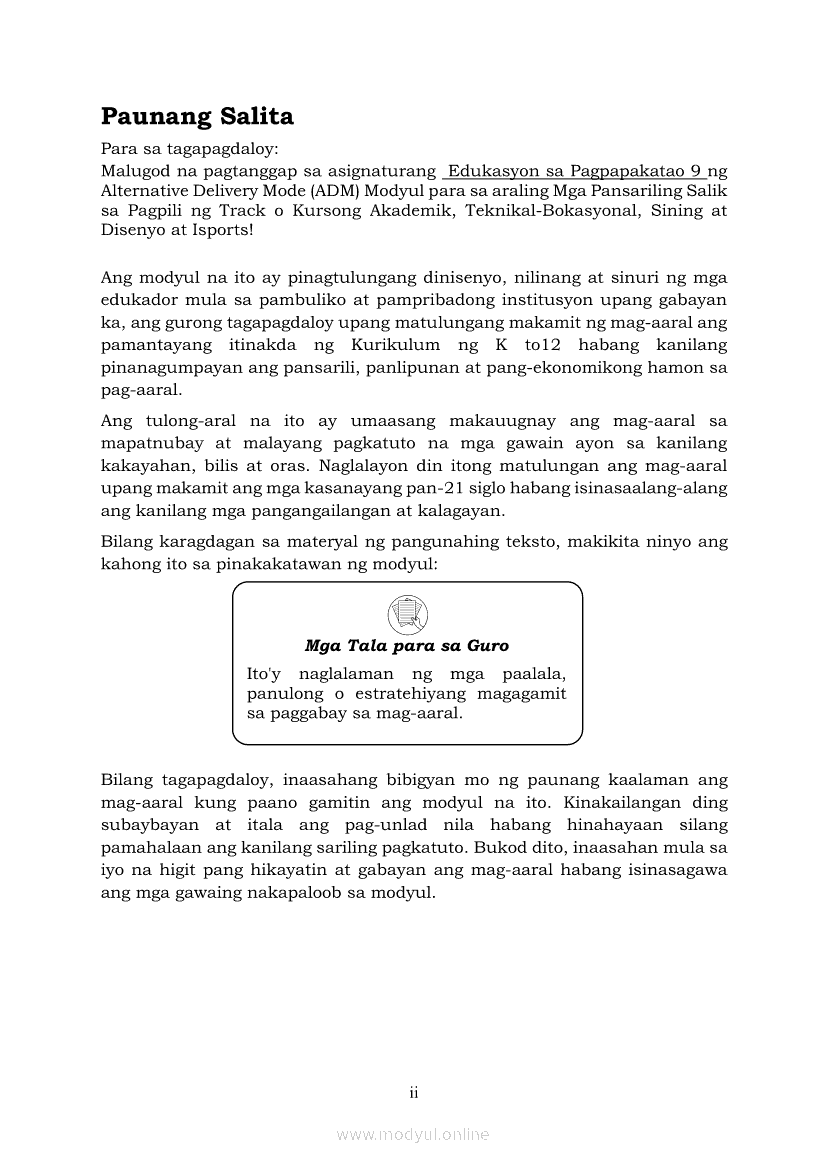 Paunang Salita

Para sa tagapagdaloy:
Malugod na pagtanggap sa asignaturang Edukasyon sa Pagpapakatao 9 ng Alternative Delivery Mode (ADM) Modyul para sa araling Mga Pansariling Salik sa Pagpili ng Track o Kursong Akademik, Teknikal-Bokasyonal, Sining at Disenyo at Isports!

Ang modyul na ito ay pinagtulungang dinisenyo, nilinang at sinuri ng mga edukador mula sa pambuliko at pampribadong institusyon upang gabayan ka, ang gurong tagapagdaloy upang matulungang makamit ng mag-aaral ang pamantayang itinakda ng Kurikulum ng K to12 habang kanilang pinanagumpayan ang pansarili, panlipunan at pang-ekonomikong hamon sa pag-aaral.

Ang tulong-aral na ito ay umaasang makauugnay ang mag-aaral sa mapatnubay at malayang pagkatuto na mga gawain ayon sa kanilang kakayahan, bilis at oras. Naglalayon din itong matulungan ang mag-aaral upang makamit ang mga kasanayang pan-21 siglo habang isinasaalang-alang ang kanilang mga pangangailangan at kalagayan.

Bilang karagdagan sa materyal ng pangunahing teksto, makikita ninyo ang kahong ito sa pinakakatawan ng modyul:

Mga Tala para sa Guro
Ito'y naglalaman ng mga paalala, panulong o estratehiyang magagamit sa paggabay sa mag-aaral.

Bilang tagapagdaloy, inaasahang bibigyan mo ng paunang kaalaman ang mag-aaral kung paano gamitin ang modyul na ito. Kinakailangan ding subaybayan at itala ang pag-unlad nila habang hinahayaan silang pamahalaan ang kanilang sariling pagkatuto. Bukod dito, inaasahan mula sa iyo na higit pang hikayatin at gabayan ang mag-aaral habang isinasagawa ang mga gawaing nakapaloob sa modyul.

ii

www.modyul.online